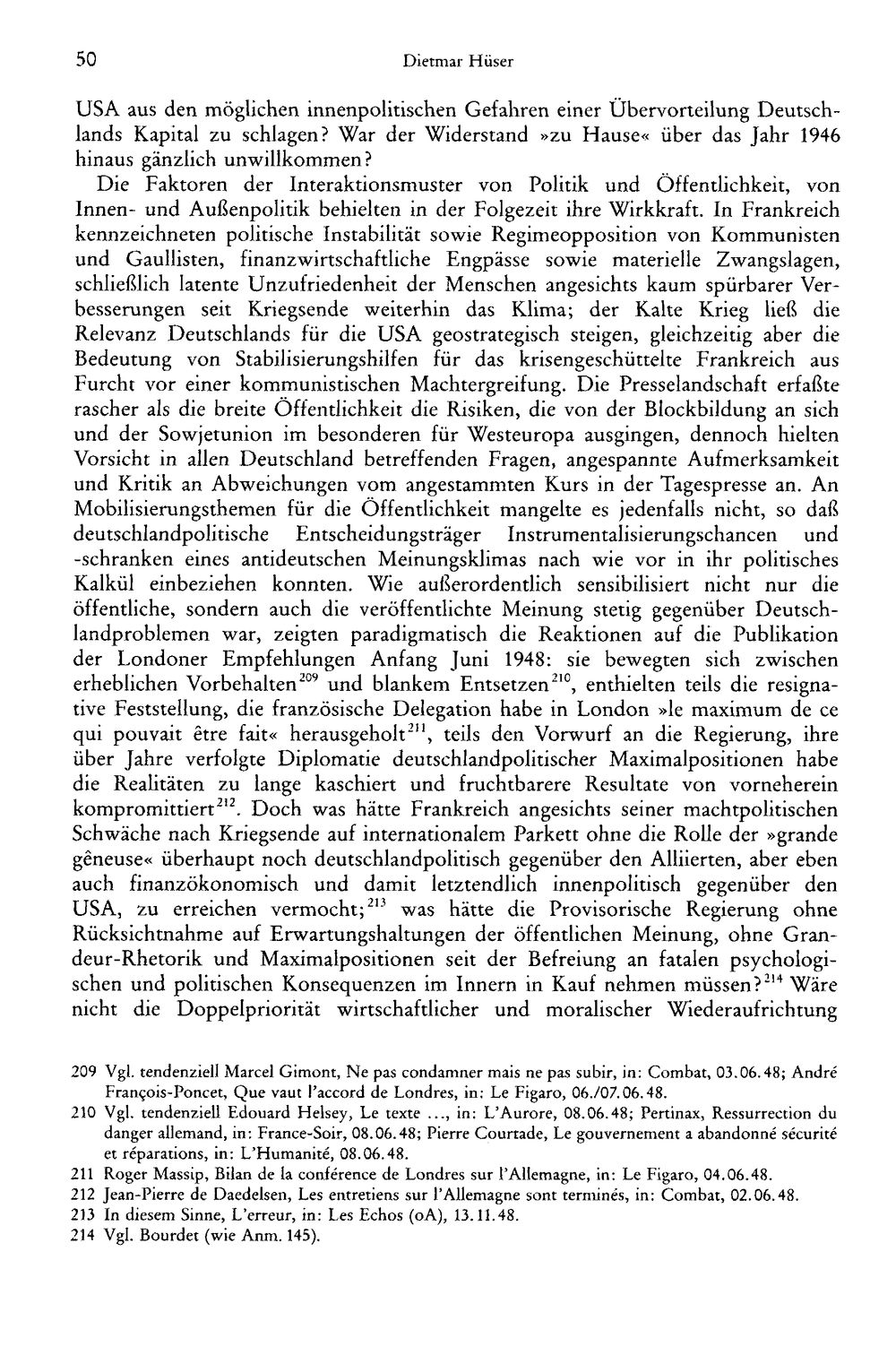 50 Dietmar Hüser

USA aus den möglichen innenpolitischen Gefahren einer Übervorteilung Deutschlands Kapital zu schlagen? War der Widerstand »zu Hause« über das Jahr 1946 hinaus gänzlich unwillkommen?

Die Faktoren der Interaktionsmuster von Politik und Öffentlichkeit, von Innen- und Außenpolitik behielten in der Folgezeit ihre Wirkkraft. In Frankreich kennzeichneten politische Instabilität sowie Regimeopposition von Kommunisten und Gaullisten, finanzwirtschaftliche Engpässe sowie materielle Zwangslagen, schließlich latente Unzufriedenheit der Menschen angesichts kaum spürbarer Verbesserungen seit Kriegsende weiterhin das Klima; der Kalte Krieg ließ die Relevanz Deutschlands für die USA geostrategisch steigen, gleichzeitig aber die Bedeutung von Stabilisierungshilfen für das krisengeschüttelte Frankreich aus Furcht vor einer kommunistischen Machtergreifung. Die Presselandschaft erfaßte rascher als die breite Öffentlichkeit die Risiken, die von der Blockbildung an sich und der Sowjetunion im besonderen für Westeuropa ausgingen, dennoch hielten Vorsicht in allen Deutschland betreffenden Fragen, angespannte Aufmerksamkeit und Kritik an Abweichungen vom angestammten Kurs in der Tagespresse an. An Mobilisierungsthemen für die Öffentlichkeit mangelte es jedenfalls nicht, so daß deutschlandpolitische Entscheidungsträger Instrumentalisierungschancen und -schranken eines antideutschen Meinungsklimas nach wie vor in ihr politisches Kalkül einbeziehen konnten. Wie außerordentlich sensibilisiert nicht nur die öffentliche, sondern auch die veröffentlichte Meinung stetig gegenüber Deutschlandproblemen war, zeigten paradigmatisch die Reaktionen auf die Publikation der Londoner Empfehlungen Anfang Juni 1948: sie bewegten sich zwischen erheblichen Vorbehalten$^{209}$ und blankem Entsetzen$^{210}$, enthielten teils die resignative Feststellung, die französische Delegation habe in London »le maximum de ce qui pouvait être fait« herausgeholt$^{211}$, teils den Vorwurf an die Regierung, ihre über Jahre verfolgte Diplomatie deutschlandpolitischer Maximalpositionen habe die Realitäten zu lange kaschiert und fruchtbarere Resultate von vorneherein kompromittiert$^{212}$. Doch was hätte Frankreich angesichts seiner machtpolitischen Schwäche nach Kriegsende auf internationalem Parkett ohne die Rolle der »grande gêneuse« überhaupt noch deutschlandpolitisch gegenüber den Alliierten, aber eben auch finanzökonomisch und damit letztendlich innenpolitisch gegenüber den USA, zu erreichen vermocht;$^{213}$ was hätte die Provisorische Regierung ohne Rücksichtnahme auf Erwartungshaltungen der öffentlichen Meinung, ohne Grandeur-Rhetorik und Maximalpositionen seit der Befreiung an fatalen psychologischen und politischen Konsequenzen im Innern in Kauf nehmen müssen?$^{214}$ Wäre nicht die Doppelpriorität wirtschaftlicher und moralischer Wiederaufrichtung

209 Vgl. tendenziell Marcel Gimont, Ne pas condamner mais ne pas subir, in: Combat, 03.06.48; André François-Poncet, Que vaut l'accord de Londres, in: Le Figaro, 06./07.06.48.

210 Vgl. tendenziell Edouard Helsey, Le texte ..., in: L'Aurore, 08.06.48; Pertinax, Ressurrection du danger allemand, in: France-Soir, 08.06.48; Pierre Courtade, Le gouvernement a abandonné sécurité et réparations, in: L'Humanité, 08.06.48.

211 Roger Massip, Bilan de la conférence de Londres sur l'Allemagne, in: Le Figaro, 04.06.48.

212 Jean-Pierre de Daedelsen, Les entretiens sur l'Allemagne sont terminés, in: Combat, 02.06.48.

213 In diesem Sinne, L'erreur, in: Les Echos (oA), 13.11.48.

214 Vgl. Bourdet (wie Anm. 145).